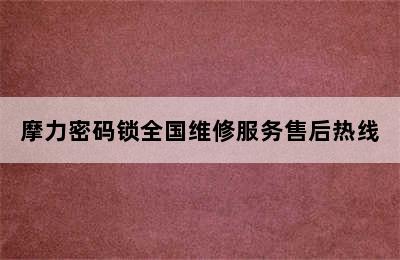 摩力密码锁全国维修服务售后热线